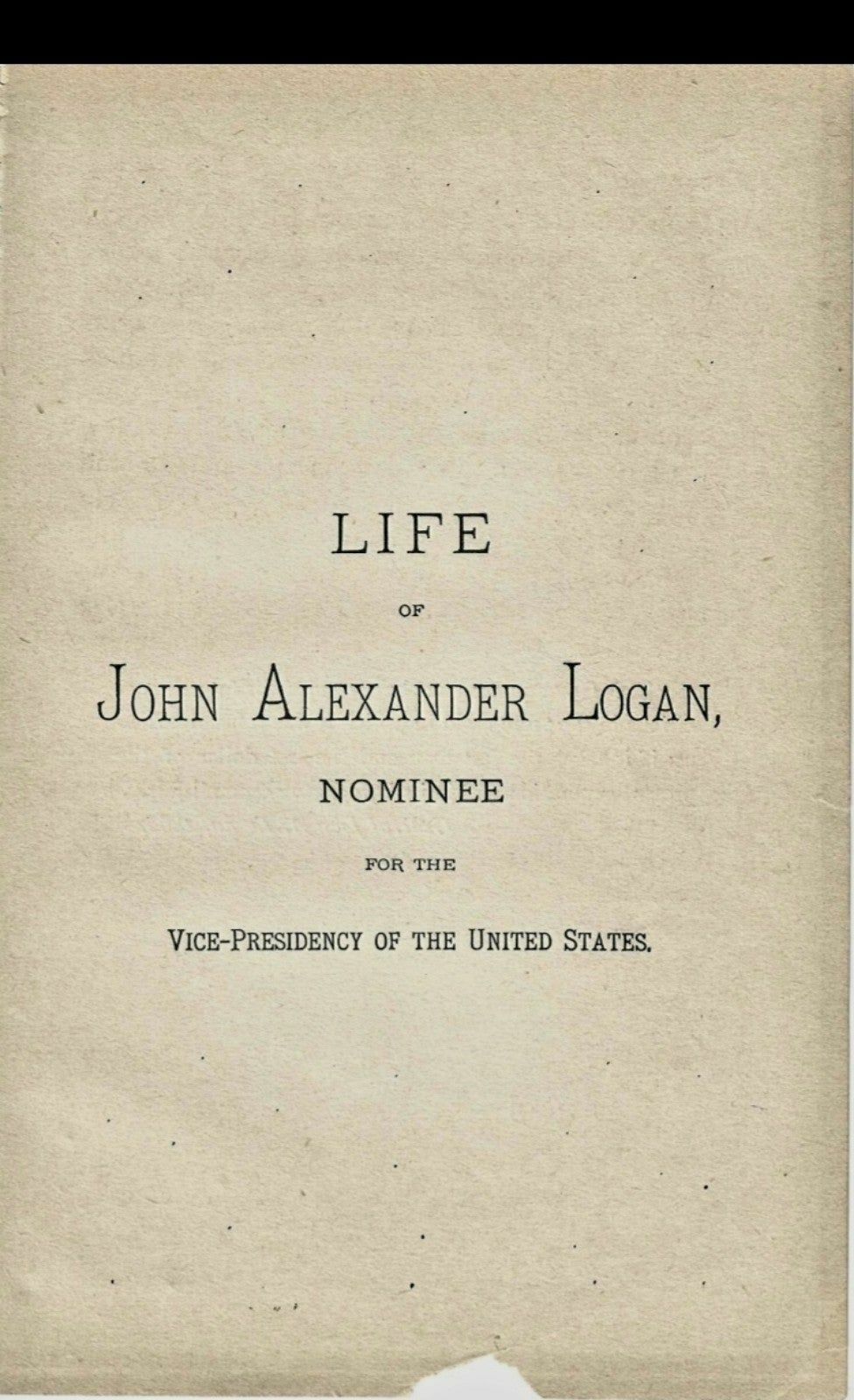 LIFE

OF

JOHN ALEXANDER LOGAN,

NOMINEE

FOR THE

VICE-PRESIDENCY OF THE UNITED STATES.